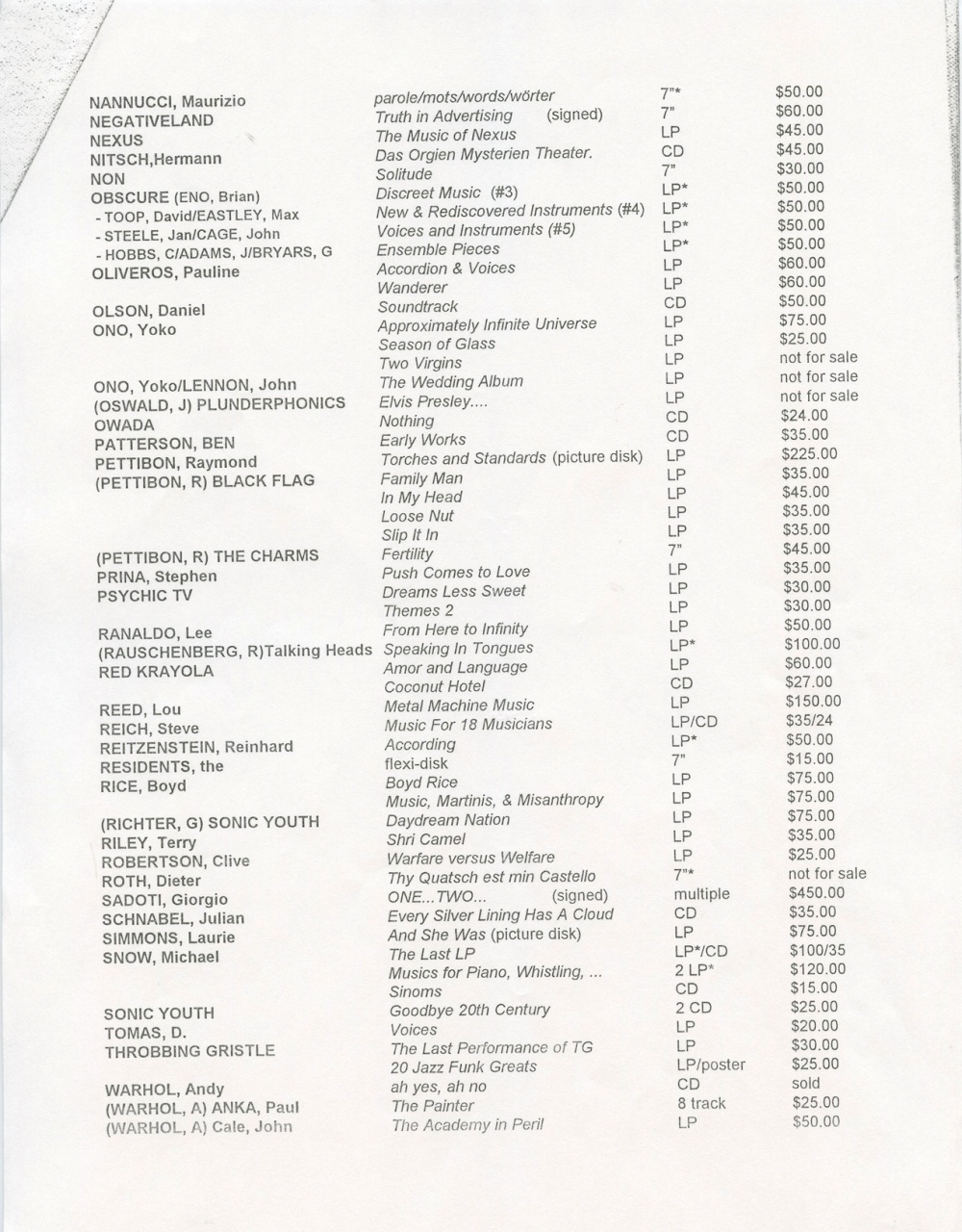 | | | | |
|---|---|---|---|
| NANNUCCI, Maurizio | parole/mots/words/wörter | 7"* | $50.00 |
| NEGATIVELAND | Truth in Advertising (signed) | 7" | $60.00 |
| NEXUS | The Music of Nexus | LP | $45.00 |
| NITSCH,Hermann | Das Orgien Mysterien Theater. | CD | $45.00 |
| NON | Solitude | 7" | $30.00 |
| OBSCURE (ENO, Brian) | Discreet Music (#3) | LP* | $50.00 |
| - TOOP, David/EASTLEY, Max | New & Rediscovered Instruments (#4) | LP* | $50.00 |
| - STEELE, Jan/CAGE, John | Voices and Instruments (#5) | LP* | $50.00 |
| - HOBBS, C/ADAMS, J/BRYARS, G | Ensemble Pieces | LP* | $50.00 |
| OLIVEROS, Pauline | Accordion & Voices | LP | $60.00 |
| | Wanderer | LP | $60.00 |
| OLSON, Daniel | Soundtrack | CD | $50.00 |
| ONO, Yoko | Approximately Infinite Universe | LP | $75.00 |
| | Season of Glass | LP | $25.00 |
| | Two Virgins | LP | not for sale |
| ONO, Yoko/LENNON, John | The Wedding Album | LP | not for sale |
| (OSWALD, J) PLUNDERPHONICS | Elvis Presley.... | LP | not for sale |
| OWADA | Nothing | CD | $24.00 |
| PATTERSON, BEN | Early Works | CD | $35.00 |
| PETTIBON, Raymond | Torches and Standards (picture disk) | LP | $225.00 |
| (PETTIBON, R) BLACK FLAG | Family Man | LP | $35.00 |
| | In My Head | LP | $45.00 |
| | Loose Nut | LP | $35.00 |
| | Slip It In | LP | $35.00 |
| (PETTIBON, R) THE CHARMS | Fertility | 7" | $45.00 |
| PRINA, Stephen | Push Comes to Love | LP | $35.00 |
| PSYCHIC TV | Dreams Less Sweet | LP | $30.00 |
| | Themes 2 | LP | $30.00 |
| RANALDO, Lee | From Here to Infinity | LP | $50.00 |
| (RAUSCHENBERG, R)Talking Heads | Speaking In Tongues | LP* | $100.00 |
| RED KRAYOLA | Amor and Language | LP | $60.00 |
| | Coconut Hotel | CD | $27.00 |
| REED, Lou | Metal Machine Music | LP | $150.00 |
| REICH, Steve | Music For 18 Musicians | LP/CD | $35/24 |
| REITZENSTEIN, Reinhard | According | LP* | $50.00 |
| RESIDENTS, the | flexi-disk | 7" | $15.00 |
| RICE, Boyd | Boyd Rice | LP | $75.00 |
| | Music, Martinis, & Misanthropy | LP | $75.00 |
| (RICHTER, G) SONIC YOUTH | Daydream Nation | LP | $75.00 |
| RILEY, Terry | Shri Camel | LP | $35.00 |
| ROBERTSON, Clive | Warfare versus Welfare | LP | $25.00 |
| ROTH, Dieter | Thy Quatsch est min Castello | 7"* | not for sale |
| SADOTI, Giorgio | ONE...TWO... (signed) | multiple | $450.00 |
| SCHNABEL, Julian | Every Silver Lining Has A Cloud | CD | $35.00 |
| SIMMONS, Laurie | And She Was (picture disk) | LP | $75.00 |
| SNOW, Michael | The Last LP | LP*/CD | $100/35 |
| | Musics for Piano, Whistling, ... | 2 LP* | $120.00 |
| | Sinoms | CD | $15.00 |
| SONIC YOUTH | Goodbye 20th Century | 2 CD | $25.00 |
| TOMAS, D. | Voices | LP | $20.00 |
| THROBBING GRISTLE | The Last Performance of TG | LP | $30.00 |
| | 20 Jazz Funk Greats | LP/poster | $25.00 |
| WARHOL, Andy | ah yes, ah no | CD | sold |
| (WARHOL, A) ANKA, Paul | The Painter | 8 track | $25.00 |
| (WARHOL, A) Cale, John | The Academy in Peril | LP | $50.00 |